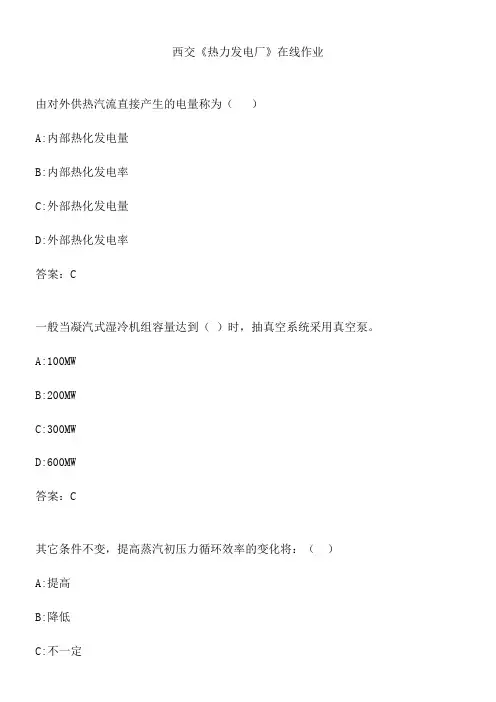 西交《热力发电厂》在线作业

由对外供热汽流直接产生的电量称为（　）

A:内部热化发电量

B:内部热化发电率

C:外部热化发电量

D:外部热化发电率

答案：C

一般当凝汽式湿冷机组容量达到（ ）时，抽真空系统采用真空泵。

A:100MW

B:200MW

C:300MW

D:600MW

答案：C

其它条件不变，提高蒸汽初压力循环效率的变化将：（ ）

A:提高

B:降低

C:不一定